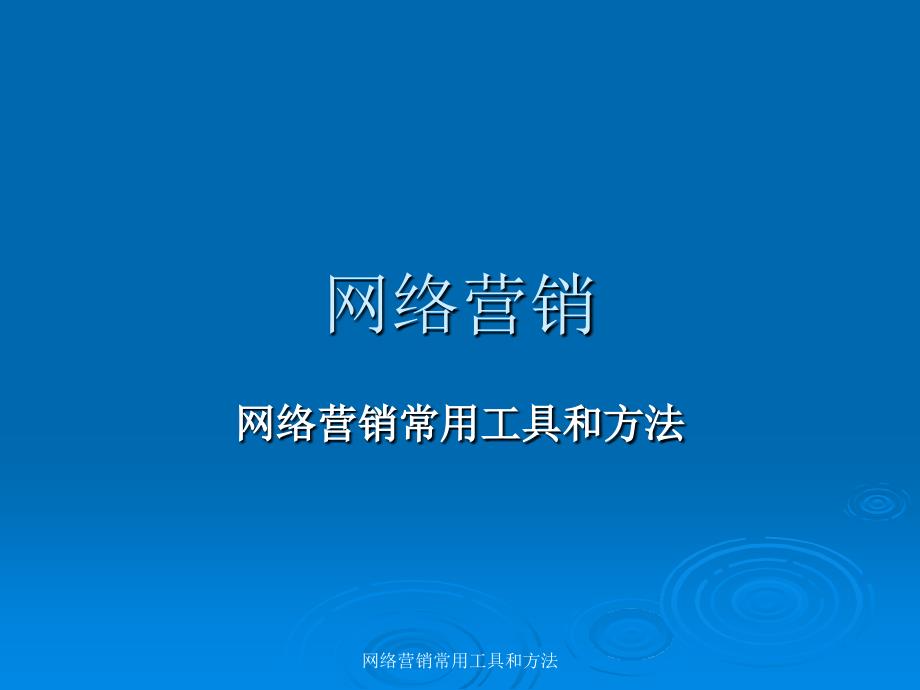 网络营销

网络营销常用工具和方法

网络营销常用工具和方法